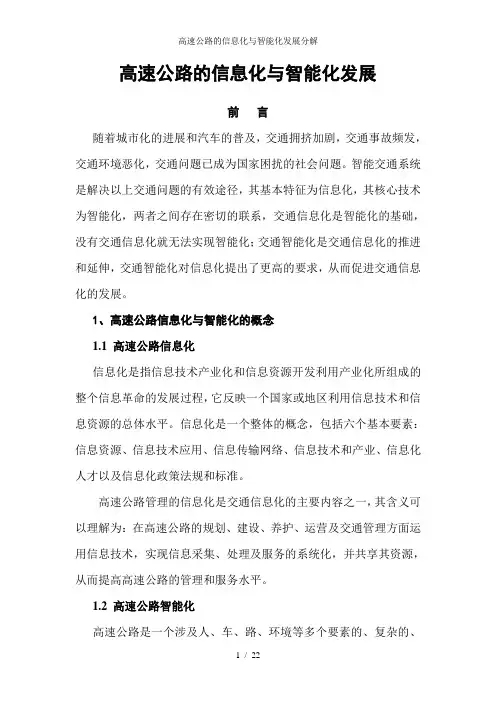 高速公路的信息化与智能化发展分解

高速公路的信息化与智能化发展

前　言

随着城市化的进展和汽车的普及，交通拥挤加剧，交通事故频发，交通环境恶化，交通问题已成为国家困扰的社会问题。智能交通系统是解决以上交通问题的有效途径，其基本特征为信息化，其核心技术为智能化，两者之间存在密切的联系，交通信息化是智能化的基础，没有交通信息化就无法实现智能化；交通智能化是交通信息化的推进和延伸，交通智能化对信息化提出了更高的要求，从而促进交通信息化的发展。

1、高速公路信息化与智能化的概念

1.1 高速公路信息化

信息化是指信息技术产业化和信息资源开发利用产业化所组成的整个信息革命的发展过程，它反映一个国家或地区利用信息技术和信息资源的总体水平。信息化是一个整体的概念，包括六个基本要素：信息资源、信息技术应用、信息传输网络、信息技术和产业、信息化人才以及信息化政策法规和标准。

高速公路管理的信息化是交通信息化的主要内容之一，其含义可以理解为：在高速公路的规划、建设、养护、运营及交通管理方面运用信息技术，实现信息采集、处理及服务的系统化，并共享其资源，从而提高高速公路的管理和服务水平。

1.2 高速公路智能化

高速公路是一个涉及人、车、路、环境等多个要素的、复杂的、

1 / 22